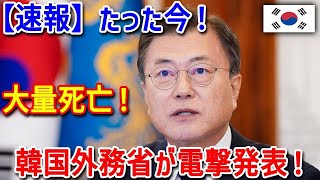 【速報】 たった今！

大量死亡！

韓国外務省が電撃発表！